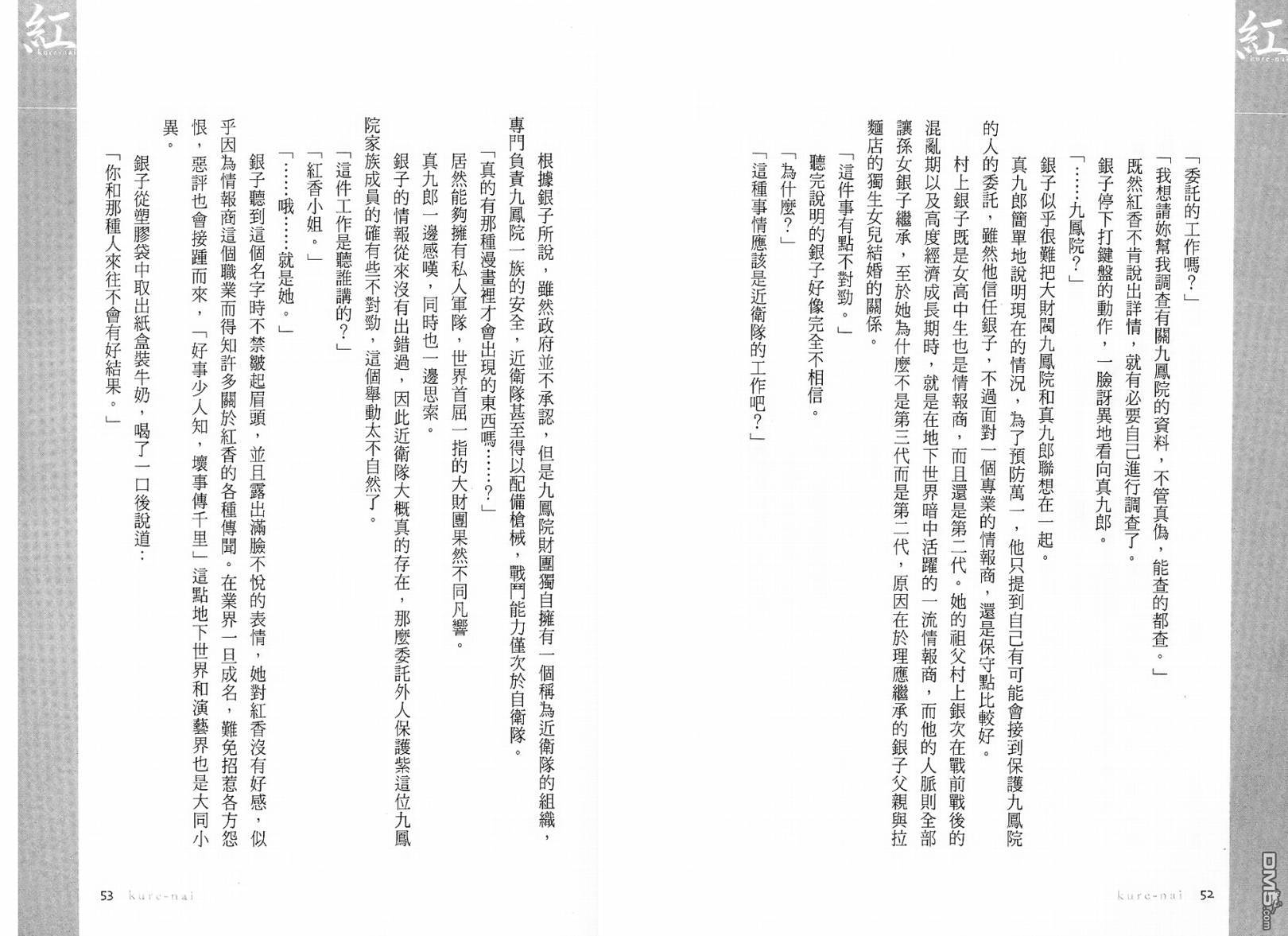 紅
kure-nai

「委託的工作嗎？」

「我想請妳幫我調查有關九鳳院的資料，不管真偽，能查的都查。」

既然紅香不肯說出詳情，就有必要自己進行調查了。

銀子停下打鍵盤的動作，一臉訝異地看向真九郎。

「……九鳳院？」

銀子似乎很難把大財閥九鳳院和真九郎聯想在一起。

真九郎簡單地說明現在的情況，為了預防萬一，他只提到自己有可能會接到保護九鳳院的人的委託，雖然他信任銀子，不過面對一個專業的情報商，還是保守點比較好。

村上銀子既是女高中生也是情報商，而且還是第二代。她的祖父村上銀次在戰前戰後的混亂期以及高度經濟成長期時，就是在地下世界暗中活躍的一流情報商，而他的人脈則全部讓孫女銀子繼承，至於她為什麼不是第三代而是第二代，原因在於理應繼承的銀子父親與拉麵店的獨生女兒結婚的關係。

「這件事有點不對勁。」

聽完說明的銀子好像完全不相信。

「為什麼？」

「這種事情應該是近衛隊的工作吧？」

kure-nai 52

紅
kure-nai

根據銀子所說，雖然政府並不承認，但是九鳳院財團獨自擁有一個稱為近衛隊的組織，專門負責九鳳院一族的安全，近衛隊甚至得以配備槍械，戰鬥能力僅次於自衛隊。

「真的有那種漫畫裡才會出現的東西嗎……？」

居然能夠擁有私人軍隊，世界首屈一指的大財團果然不同凡響。

真九郎一邊感嘆，同時也一邊思索。

銀子的情報從來沒有出錯過，因此近衛隊大概真的存在，那麼委託外人保護紫這位九鳳院家族成員的確有些不對勁，這個舉動太不自然了。

「這件工作是聽誰講的？」

「紅香小姐。」

「……哦……就是她。」

銀子聽到這個名字時不禁皺起眉頭，並且露出滿臉不悅的表情，她對紅香沒有好感，似乎因為情報商這個職業而得知許多關於紅香的各種傳聞。在業界一旦成名，難免招惹各方怨恨，惡評也會接踵而來，「好事少人知，壞事傳千里」這點地下世界和演藝界也是大同小異。

銀子從塑膠袋中取出紙盒裝牛奶，喝了一口後說道：

「你和那種人來往不會有好結果。」

53 kure-nai

DM5.com